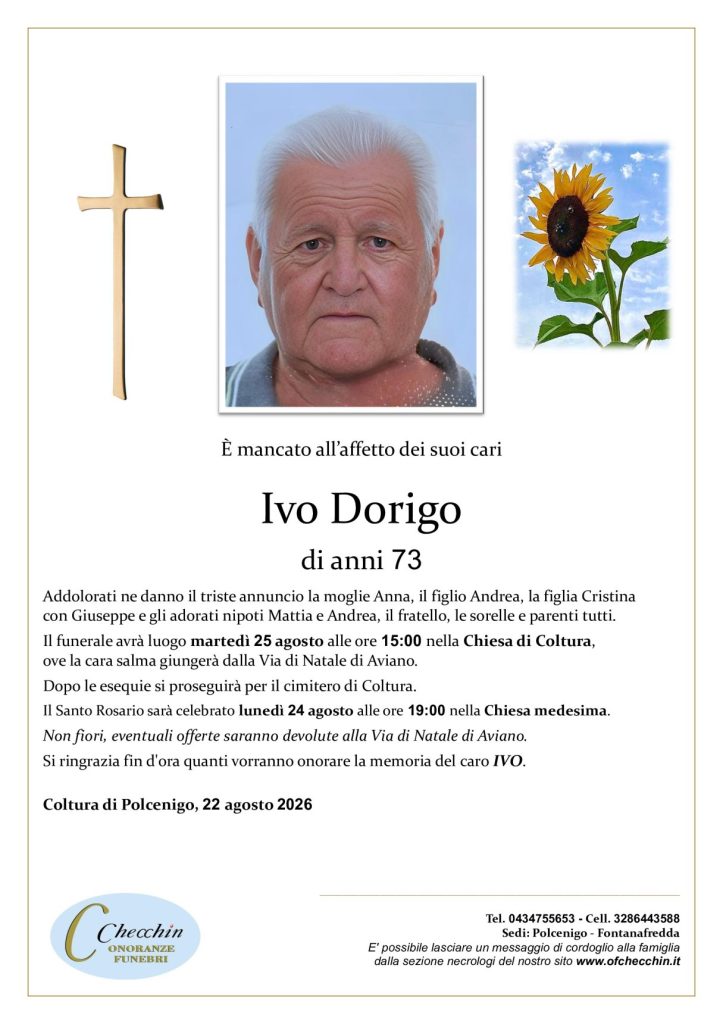 È mancato all'affetto dei suoi cari

Ivo Dorigo

di anni 73

Addolorati ne danno il triste annuncio la moglie Anna, il figlio Andrea, la figlia Cristina con Giuseppe e gli adorati nipoti Mattia e Andrea, il fratello, le sorelle e parenti tutti.

Il funerale avrà luogo martedì 25 agosto alle ore 15:00 nella Chiesa di Coltura, ove la cara salma giungerà dalla Via di Natale di Aviano.

Dopo le esequie si proseguirà per il cimitero di Coltura.

Il Santo Rosario sarà celebrato lunedì 24 agosto alle ore 19:00 nella Chiesa medesima.

Non fiori, eventuali offerte saranno devolute alla Via di Natale di Aviano.

Si ringrazia fin d'ora quanti vorranno onorare la memoria del caro IVO.

Coltura di Polcenigo, 22 agosto 2026

Checchin
ONORANZE
FUNEBRI

Tel. 0434755653 - Cell. 3286443588
Sedi: Polcenigo - Fontanafredda
E' possibile lasciare un messaggio di cordoglio alla famiglia dalla sezione necrologi del nostro sito www.ofchecchin.it